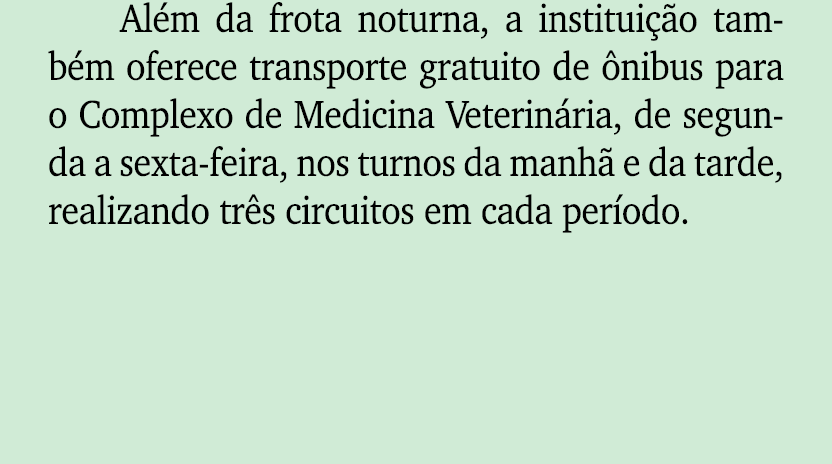 Além da frota noturna, a instituição também oferece transporte gratuito de ônibus para o Complexo de Medicina Veterinária, de segunda a sexta-feira, nos turnos da manhã e da tarde, realizando três circuitos em cada período.